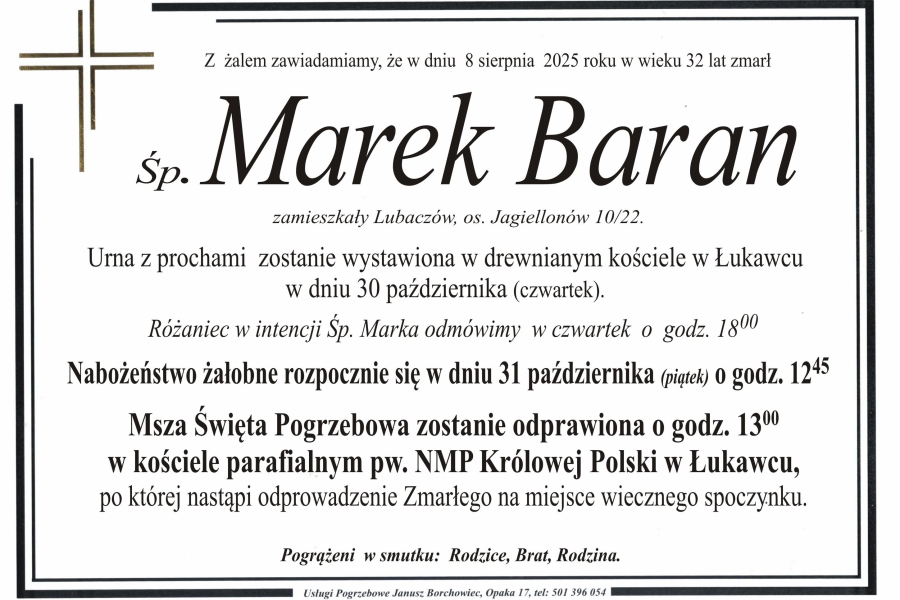 Z żalem zawiadamiamy, że w dniu 8 sierpnia 2025 roku w wieku 32 lat zmarł

Śp. Marek Baran

zamieszkały Lubaczów, os. Jagiellonów 10/22.

Urna z prochami zostanie wystawiona w drewnianym kościele w Łukawcu w dniu 30 października (czwartek).

Różaniec w intencji Śp. Marka odmówimy w czwartek o godz. $18^{00}$

Nabożeństwo żałobne rozpocznie się w dniu 31 października (piątek) o godz. $12^{45}$

Msza Święta Pogrzebowa zostanie odprawiona o godz. $13^{00}$ w kościele parafialnym pw. NMP Królowej Polski w Łukawcu, po której nastąpi odprowadzenie Zmarłego na miejsce wiecznego spoczynku.

Pogrążeni w smutku: Rodzice, Brat, Rodzina.

Usługi Pogrzebowe Janusz Borchowiec, Opaka 17, tel: 501 396 054